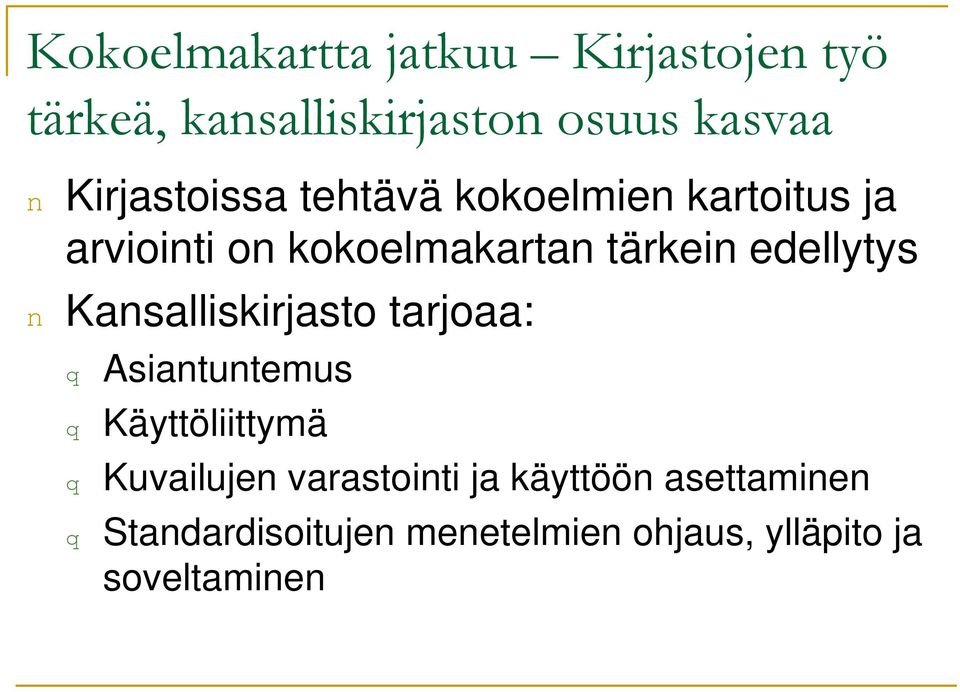 Kokoelmakartta jatkuu – Kirjastojen työ tärkeä, kansalliskirjaston osuus kasvaa

n Kirjastoissa tehtävä kokoelmien kartoitus ja arviointi on kokoelmakartan tärkein edellytys

n Kansalliskirjasto tarjoaa:

q Asiantuntemus

q Käyttöliittymä

q Kuvailujen varastointi ja käyttöön asettaminen

q Standardisoitujen menetelmien ohjaus, ylläpito ja soveltaminen